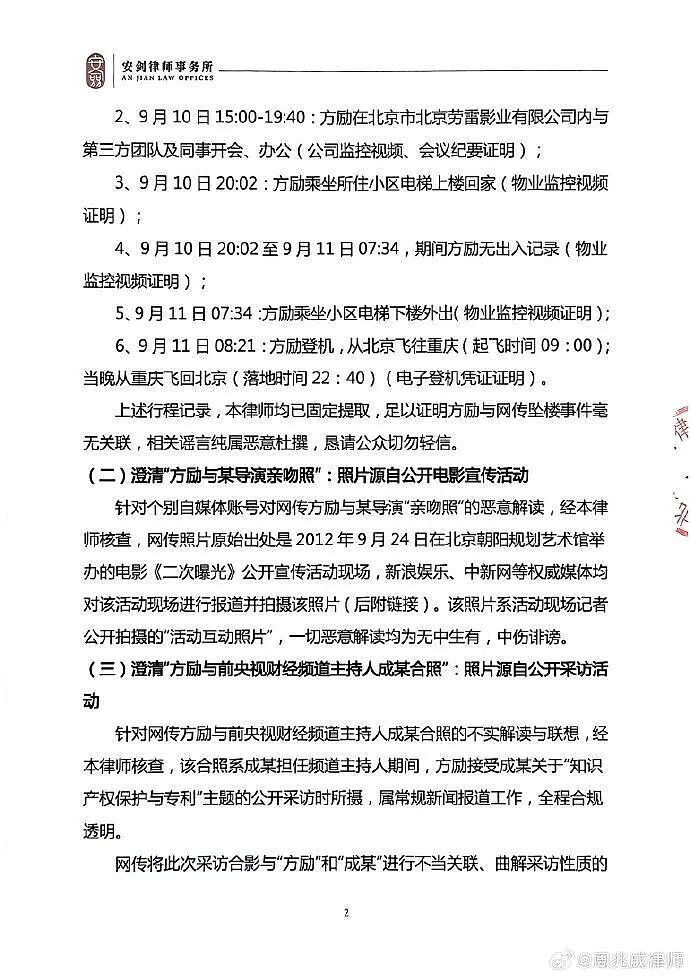 安剑律师事务所
AN JIAN LAW OFFICES

2、9月10日15:00-19:40：方励在北京市北京劳雷影业有限公司内与第三方团队及同事开会、办公（公司监控视频、会议纪要证明）；

3、9月10日20:02：方励乘坐所住小区电梯上楼回家（物业监控视频证明）；

4、9月10日20:02至9月11日07:34，期间方励无出入记录（物业监控视频证明）；

5、9月11日07:34：方励乘坐小区电梯下楼外出（物业监控视频证明）；

6、9月11日08:21：方励登机，从北京飞往重庆（起飞时间09：00）；当晚从重庆飞回北京（落地时间22：40）（电子登机凭证证明）。

上述行程记录，本律师均已固定提取，足以证明方励与网传坠楼事件毫无关联，相关谣言纯属恶意杜撰，恳请公众切勿轻信。

（二）澄清“方励与某导演亲吻照”：照片源自公开电影宣传活动

针对个别自媒体账号对网传方励与某导演“亲吻照”的恶意解读，经本律师核查，网传照片原始出处是2012年9月24日在北京朝阳规划艺术馆举办的电影《二次曝光》公开宣传活动现场，新浪娱乐、中新网等权威媒体均对该活动现场进行报道并拍摄该照片（后附链接）。该照片系活动现场记者公开拍摄的“活动互动照片”，一切恶意解读均为无中生有，中伤诽谤。

（三）澄清“方励与前央视财经频道主持人成某合照”：照片源自公开采访活动

针对网传方励与前央视财经频道主持人成某合照的不实解读与联想，经本律师核查，该合照系成某担任频道主持人期间，方励接受成某关于“知识产权保护与专利”主题的公开采访时所摄，属常规新闻报道工作，全程合规透明。

网传将此次采访合影与“方励”和“成某”进行不当关联、曲解采访性质的

2

@周兆成律师